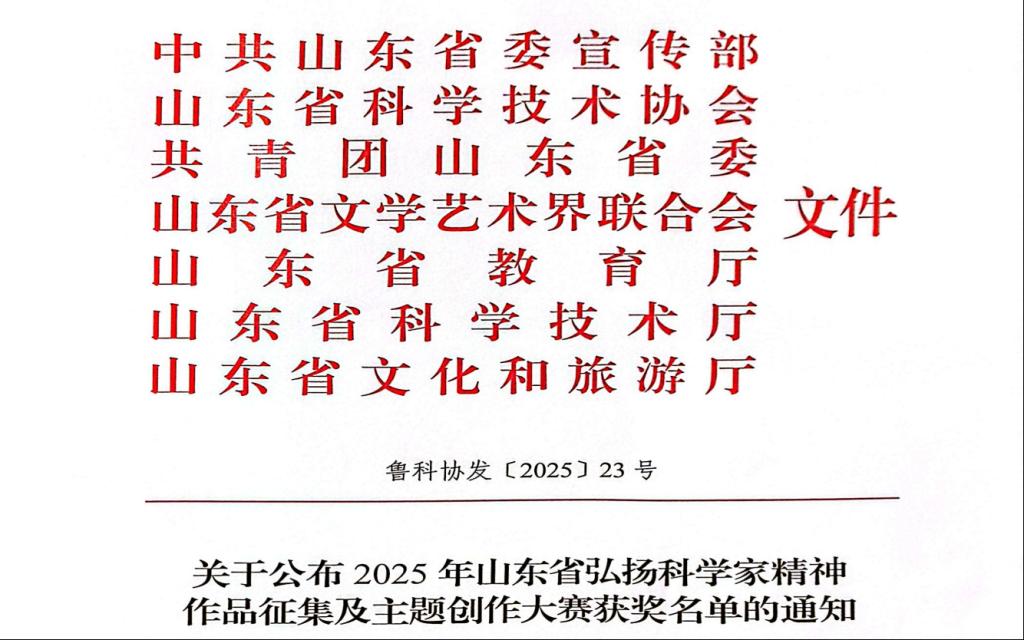 中共山东省委宣传部
山东省科学技术协会
共青团山东省委
山东省文学艺术界联合会
山东省教育厅
山东省科学技术厅
山东省文化和旅游厅
文件

鲁科协发〔2025〕23号

关于公布2025年山东省弘扬科学家精神
作品征集及主题创作大赛获奖名单的通知